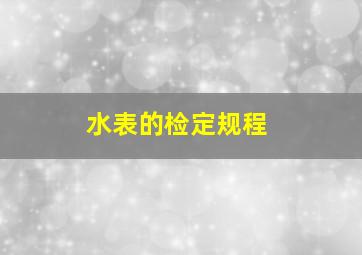 水表的检定规程